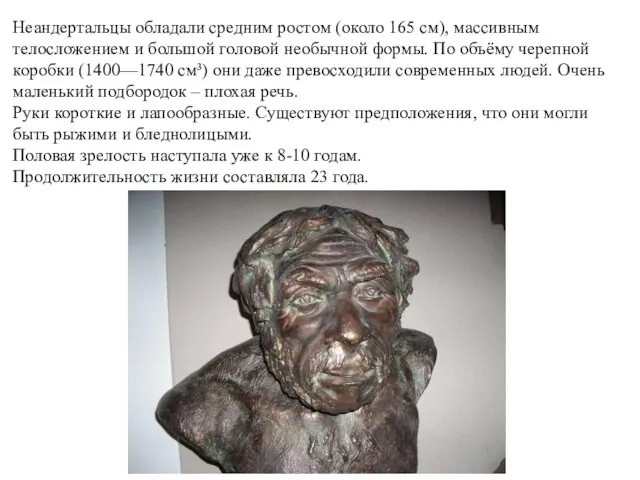 Неандертальцы обладали средним ростом (около 165 см), массивным телосложением и большой головой необычной формы. По объёму черепной коробки (1400—1740 см³) они даже превосходили современных людей. Очень маленький подбородок – плохая речь.
Руки короткие и лапообразные. Существуют предположения, что они могли быть рыжими и бледнолицыми.
Половая зрелость наступала уже к 8-10 годам.
Продолжительность жизни составляла 23 года.